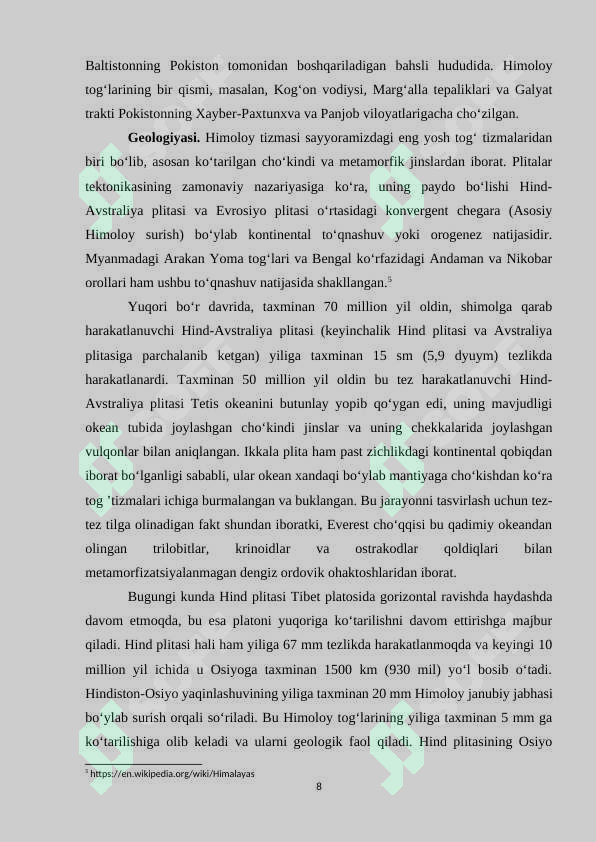 Baltistonning Pokiston tomonidan boshqariladigan bahsli hududida. Himoloy tog'larining bir qismi, masalan, Kog'on vodiysi, Marg'alla tepaliklari va Galyat trakti Pokistonning Xayber-Paxtunxva va Panjob viloyatlarigacha cho'zilgan.

Geologiyasi. Himoloy tizmasi sayyoramizdagi eng yosh tog' tizmalaridan biri bo'lib, asosan ko'tarilgan cho'kindi va metamorfik jinslardan iborat. Plitalar tektonikasining zamonaviy nazariyasiga ko'ra, uning paydo bo'lishi Hind-Avstraliya plitasi va Evrosiyo plitasi o'rtasidagi konvergent chegara (Asosiy Himoloy surish) bo'ylab kontinental to'qnashuv yoki orogenez natijasidir. Myanmadagi Arakan Yoma tog'lari va Bengal ko'rfazidagi Andaman va Nikobar orollari ham ushbu to'qnashuv natijasida shakllangan.$^{5}$

Yuqori bo'r davrida, taxminan 70 million yil oldin, shimolga qarab harakatlanuvchi Hind-Avstraliya plitasi (keyinchalik Hind plitasi va Avstraliya plitasiga parchalanib ketgan) yiliga taxminan 15 sm (5,9 dyuym) tezlikda harakatlanardi. Taxminan 50 million yil oldin bu tez harakatlanuvchi Hind-Avstraliya plitasi Tetis okeanini butunlay yopib qo'ygan edi, uning mavjudligi okean tubida joylashgan cho'kindi jinslar va uning chekkalarida joylashgan vulqonlar bilan aniqlangan. Ikkala plita ham past zichlikdagi kontinental qobiqdan iborat bo'lganligi sababli, ular okean xandaqi bo'ylab mantiyaga cho'kishdan ko'ra tog 'tizmalari ichiga burmalangan va buklangan. Bu jarayonni tasvirlash uchun tez-tez tilga olinadigan fakt shundan iboratki, Everest cho'qqisi bu qadimiy okeandan olingan trilobitlar, krinoidlar va ostrakodlar qoldiqlari bilan metamorfizatsiyalanmagan dengiz ordovik ohaktoshlaridan iborat.

Bugungi kunda Hind plitasi Tibet platosida gorizontal ravishda haydashda davom etmoqda, bu esa platoni yuqoriga ko'tarilishni davom ettirishga majbur qiladi. Hind plitasi hali ham yiliga 67 mm tezlikda harakatlanmoqda va keyingi 10 million yil ichida u Osiyoga taxminan 1500 km (930 mil) yo'l bosib o'tadi. Hindiston-Osiyo yaqinlashuvining yiliga taxminan 20 mm Himoloy janubiy jabhasi bo'ylab surish orqali so'riladi. Bu Himoloy tog'larining yiliga taxminan 5 mm ga ko'tarilishiga olib keladi va ularni geologik faol qiladi. Hind plitasining Osiyo

$^{5}$ https://en.wikipedia.org/wiki/Himalayas

8